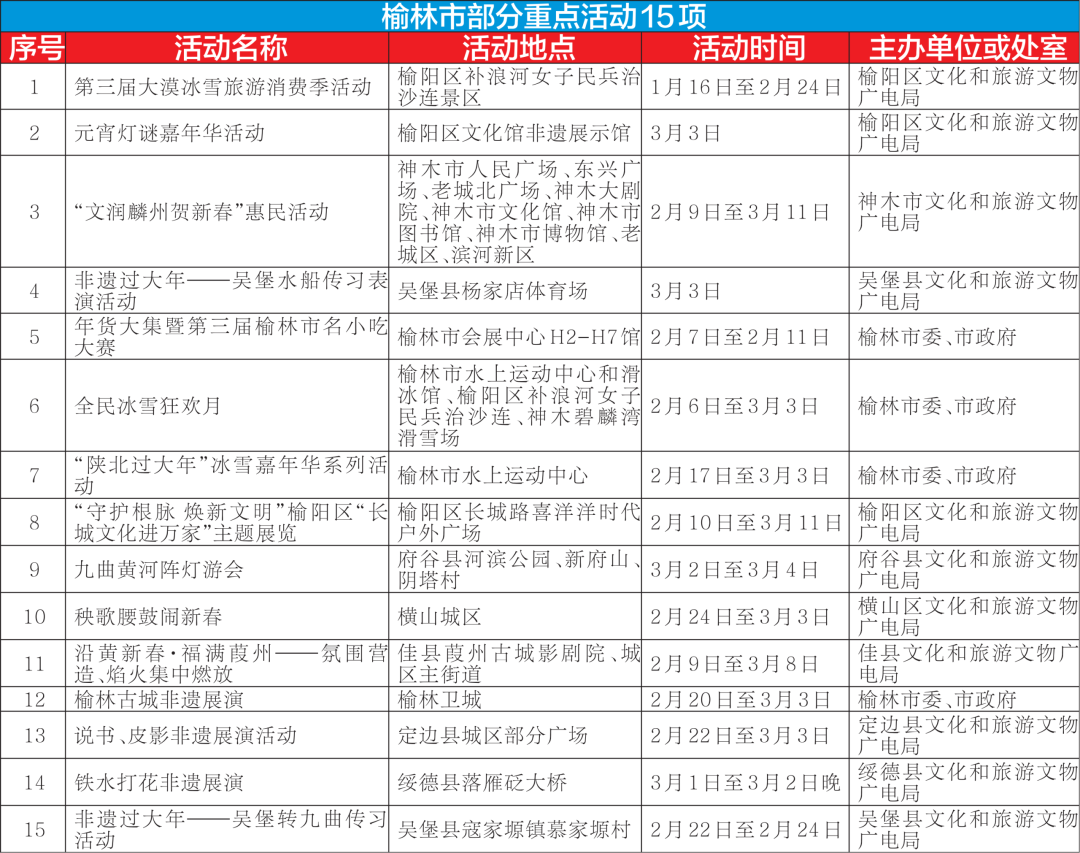 榆林市部分重点活动15项

| 序号 | 活动名称 | 活动地点 | 活动时间 | 主办单位或处室 |
|---|---|---|---|---|
| 1 | 第三届大漠冰雪旅游消费季活动 | 榆阳区补浪河女子民兵治沙连景区 | 1月16日至2月24日 | 榆阳区文化和旅游文物广电局 |
| 2 | 元宵灯谜嘉年华活动 | 榆阳区文化馆非遗展示馆 | 3月3日 | 榆阳区文化和旅游文物广电局 |
| 3 | “文润麟州贺新春”惠民活动 | 神木市人民广场、东兴广场、老城北广场、神木大剧院、神木市文化馆、神木市图书馆、神木市博物馆、老城区、滨河新区 | 2月9日至3月11日 | 神木市文化和旅游文物广电局 |
| 4 | 非遗过大年——吴堡水船传习表演活动 | 吴堡县杨家店体育场 | 3月3日 | 吴堡县文化和旅游文物广电局 |
| 5 | 年货大集暨第三届榆林市名小吃大赛 | 榆林市会展中心H2-H7馆 | 2月7日至2月11日 | 榆林市委、市政府 |
| 6 | 全民冰雪狂欢月 | 榆林市水上运动中心和滑冰馆、榆阳区补浪河女子民兵治沙连、神木碧麟湾滑雪场 | 2月6日至3月3日 | 榆林市委、市政府 |
| 7 | “陕北过大年”冰雪嘉年华系列活动 | 榆林市水上运动中心 | 2月17日至3月3日 | 榆林市委、市政府 |
| 8 | “守护根脉 焕新文明”榆阳区“长城文化进万家”主题展览 | 榆阳区长城路喜洋洋时代户外广场 | 2月10日至3月11日 | 榆阳区文化和旅游文物广电局 |
| 9 | 九曲黄河阵灯游会 | 府谷县河滨公园、新府山、阴塔村 | 3月2日至3月4日 | 府谷县文化和旅游文物广电局 |
| 10 | 秧歌腰鼓闹新春 | 横山城区 | 2月24日至3月3日 | 横山区文化和旅游文物广电局 |
| 11 | 沿黄新春·福满葭州——氛围营造、焰火集中燃放 | 佳县葭州古城影剧院、城区主街道 | 2月9日至3月8日 | 佳县文化和旅游文物广电局 |
| 12 | 榆林古城非遗展演 | 榆林卫城 | 2月20日至3月3日 | 榆林市委、市政府 |
| 13 | 说书、皮影非遗展演活动 | 定边县城区部分广场 | 2月22日至3月3日 | 定边县文化和旅游文物广电局 |
| 14 | 铁水打花非遗展演 | 绥德县落雁砭大桥 | 3月1日至3月2日晚 | 绥德县文化和旅游文物广电局 |
| 15 | 非遗过大年——吴堡转九曲传习活动 | 吴堡县寇家塬镇慕家塬村 | 2月22日至2月24日 | 吴堡县文化和旅游文物广电局 |